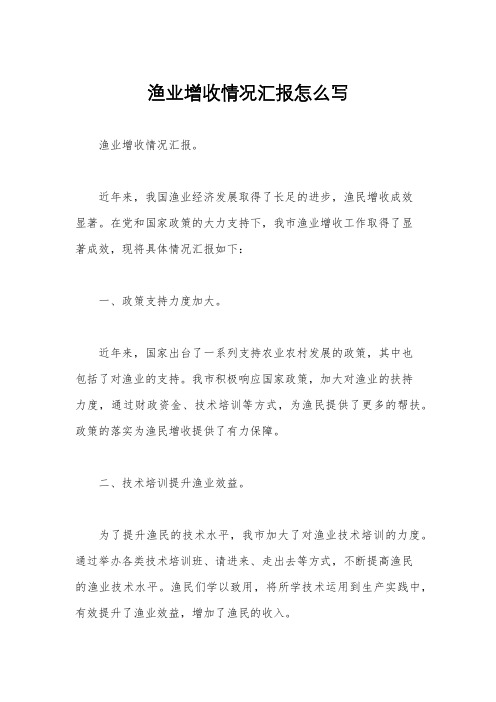 渔业增收情况汇报怎么写

渔业增收情况汇报。

近年来，我国渔业经济发展取得了长足的进步，渔民增收成效显著。在党和国家政策的大力支持下，我市渔业增收工作取得了显著成效，现将具体情况汇报如下：

一、政策支持力度加大。

近年来，国家出台了一系列支持农业农村发展的政策，其中也包括了对渔业的支持。我市积极响应国家政策，加大对渔业的扶持力度，通过财政资金、技术培训等方式，为渔民提供了更多的帮扶。政策的落实为渔民增收提供了有力保障。

二、技术培训提升渔业效益。

为了提升渔民的技术水平，我市加大了对渔业技术培训的力度。通过举办各类技术培训班、请进来、走出去等方式，不断提高渔民的渔业技术水平。渔民们学以致用，将所学技术运用到生产实践中，有效提升了渔业效益，增加了渔民的收入。